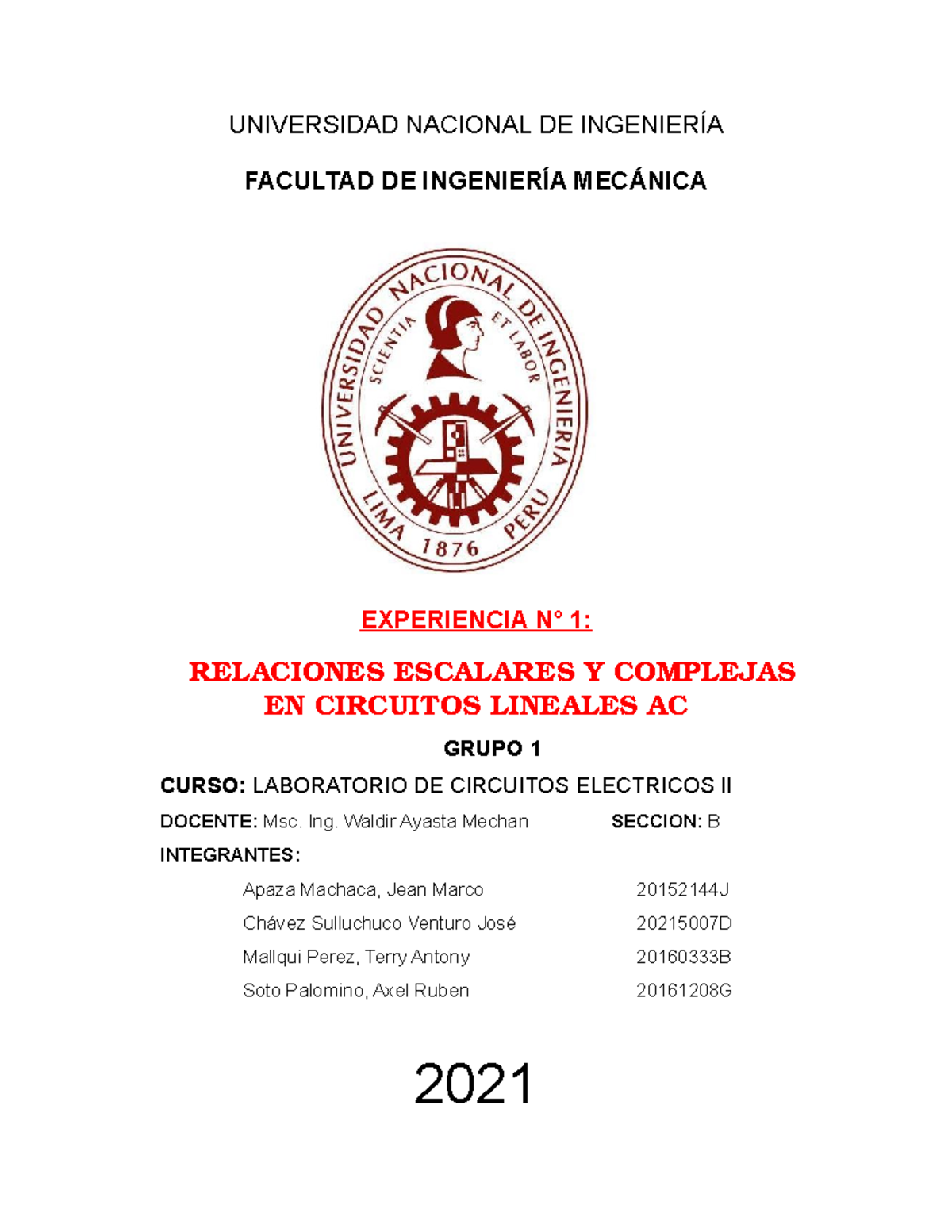 UNIVERSIDAD NACIONAL DE INGENIERÍA

FACULTAD DE INGENIERÍA MECÁNICA

UNIVERSIDAD NACIONAL DE INGENIERIA
SCIENTIA ET LABOR
LIMA 1876 PERU

EXPERIENCIA N° 1:

RELACIONES ESCALARES Y COMPLEJAS EN CIRCUITOS LINEALES AC

GRUPO 1

CURSO: LABORATORIO DE CIRCUITOS ELECTRICOS II

DOCENTE: Msc. Ing. Waldir Ayasta Mechan SECCION: B

INTEGRANTES:

Apaza Machaca, Jean Marco 20152144J
Chávez Sulluchuco Venturo José 20215007D
Mallqui Perez, Terry Antony 20160333B
Soto Palomino, Axel Ruben 20161208G

2021